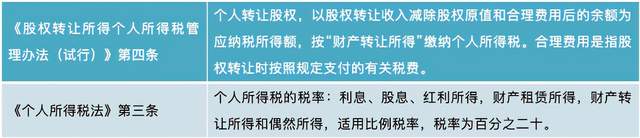 | 《股权转让所得个人所得税管理办法（试行）》第四条 | 个人转让股权，以股权转让收入减除股权原值和合理费用后的余额为应纳税所得额，按“财产转让所得”缴纳个人所得税。合理费用是指股权转让时按照规定支付的有关税费。 |
|---|---|
| 《个人所得税法》第三条 | 个人所得税的税率：利息、股息、红利所得，财产租赁所得，财产转让所得和偶然所得，适用比例税率，税率为百分之二十。 |